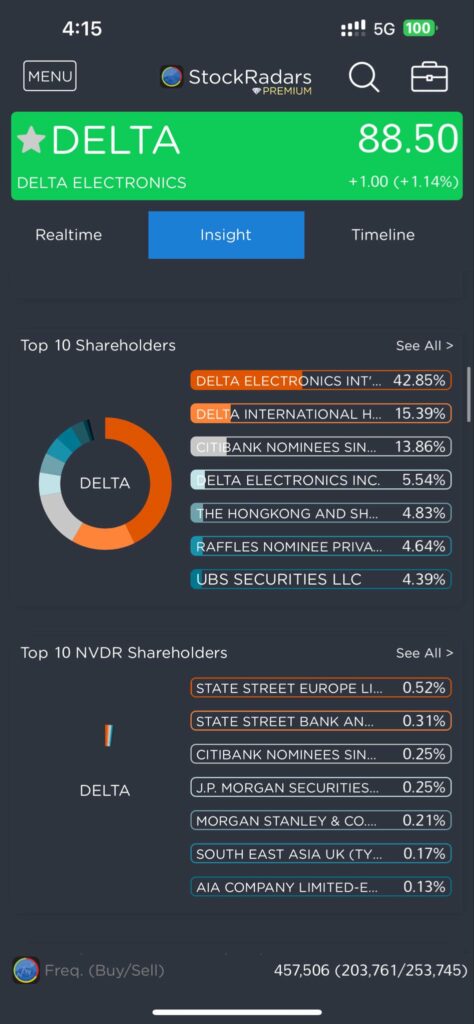 4:15
5G 100

MENU
StockRadars
PREMIUM

DELTA
88.50
DELTA ELECTRONICS
+1.00 (+1.14%)

Realtime
Insight
Timeline

Top 10 Shareholders
See All >

DELTA

DELTA ELECTRONICS INT'... 42.85%
DELTA INTERNATIONAL H... 15.39%
CITIBANK NOMINEES SIN... 13.86%
DELTA ELECTRONICS INC. 5.54%
THE HONGKONG AND SH... 4.83%
RAFFLES NOMINEE PRIVA... 4.64%
UBS SECURITIES LLC 4.39%

Top 10 NVDR Shareholders
See All >

DELTA

STATE STREET EUROPE LI... 0.52%
STATE STREET BANK AN... 0.31%
CITIBANK NOMINEES SIN... 0.25%
J.P. MORGAN SECURITIES... 0.25%
MORGAN STANLEY & CO.... 0.21%
SOUTH EAST ASIA UK (TY... 0.17%
AIA COMPANY LIMITED-E... 0.13%

Freq. (Buy/Sell)
457,506 (203,761/253,745)